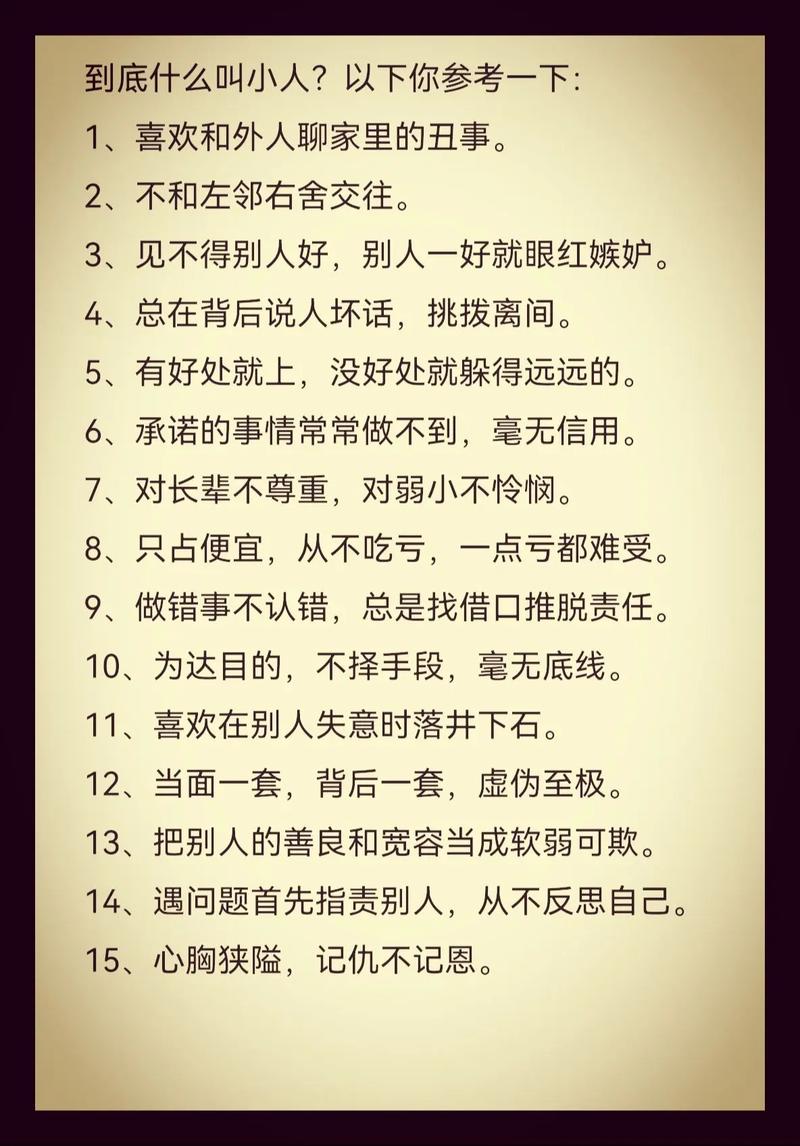 到底什么叫小人？以下你参考一下：

1、喜欢和外人聊家里的丑事。

2、不和左邻右舍交往。

3、见不得别人好，别人一好就眼红嫉妒。

4、总在背后说人坏话，挑拨离间。

5、有好处就上，没好处就躲得远远的。

6、承诺的事情常常做不到，毫无信用。

7、对长辈不尊重，对弱小不怜悯。

8、只占便宜，从不吃亏，一点亏都难受。

9、做错事不认错，总是找借口推脱责任。

10、为达目的，不择手段，毫无底线。

11、喜欢在别人失意时落井下石。

12、当面一套，背后一套，虚伪至极。

13、把别人的善良和宽容当成软弱可欺。

14、遇问题首先指责别人，从不反思自己。

15、心胸狭隘，记仇不记恩。